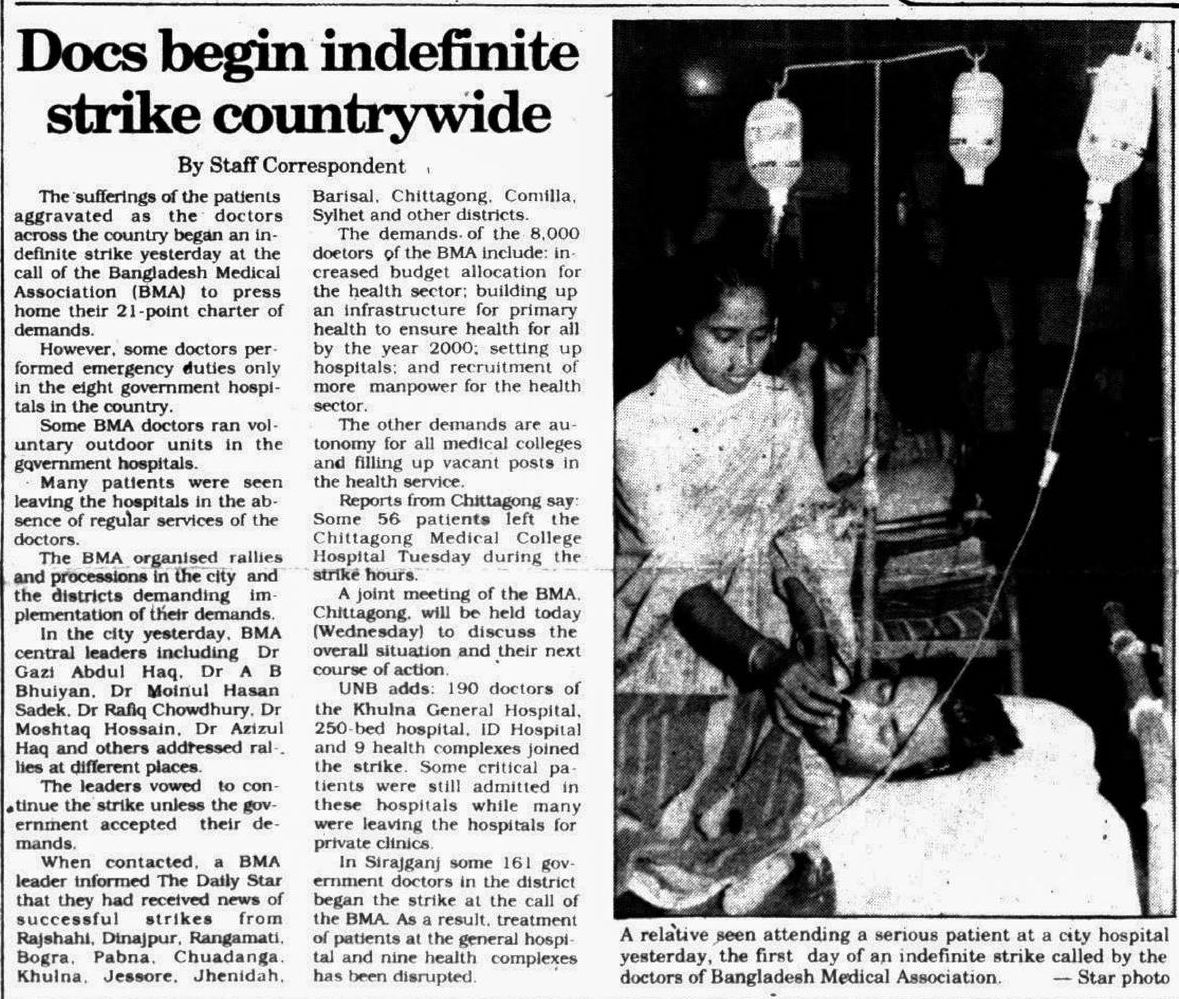 Docs begin indefinite strike countrywide

By Staff Correspondent

The sufferings of the patients aggravated as the doctors across the country began an indefinite strike yesterday at the call of the Bangladesh Medical Association (BMA) to press home their 21-point charter of demands.

However, some doctors performed emergency duties only in the eight government hospitals in the country.

Some BMA doctors ran voluntary outdoor units in the government hospitals.

Many patients were seen leaving the hospitals in the absence of regular services of the doctors.

The BMA organised rallies and processions in the city and the districts demanding implementation of their demands.

In the city yesterday, BMA central leaders including Dr Gazi Abdul Haq, Dr A B Bhuiyan, Dr Moinul Hasan Sadek, Dr Rafiq Chowdhury, Dr Moshtaq Hossain, Dr Azizul Haq and others addressed rallies at different places.

The leaders vowed to continue the strike unless the government accepted their demands.

When contacted, a BMA leader informed The Daily Star that they had received news of successful strikes from Rajshahi, Dinajpur, Rangamati, Bogra, Pabna, Chuadanga, Khulna, Jessore, Jhenidah, Barisal, Chittagong, Comilla, Sylhet and other districts.

The demands of the 8,000 doctors of the BMA include: increased budget allocation for the health sector; building up an infrastructure for primary health to ensure health for all by the year 2000; setting up hospitals; and recruitment of more manpower for the health sector.

The other demands are autonomy for all medical colleges and filling up vacant posts in the health service.

Reports from Chittagong say: Some 56 patients left the Chittagong Medical College Hospital Tuesday during the strike hours.

A joint meeting of the BMA, Chittagong, will be held today (Wednesday) to discuss the overall situation and their next course of action.

UNB adds: 190 doctors of the Khulna General Hospital, 250-bed hospital, ID Hospital and 9 health complexes joined the strike. Some critical patients were still admitted in these hospitals while many were leaving the hospitals for private clinics.

In Sirajganj some 161 government doctors in the district began the strike at the call of the BMA. As a result, treatment of patients at the general hospital and nine health complexes has been disrupted.

A relative seen attending a serious patient at a city hospital yesterday, the first day of an indefinite strike called by the doctors of Bangladesh Medical Association. — Star photo